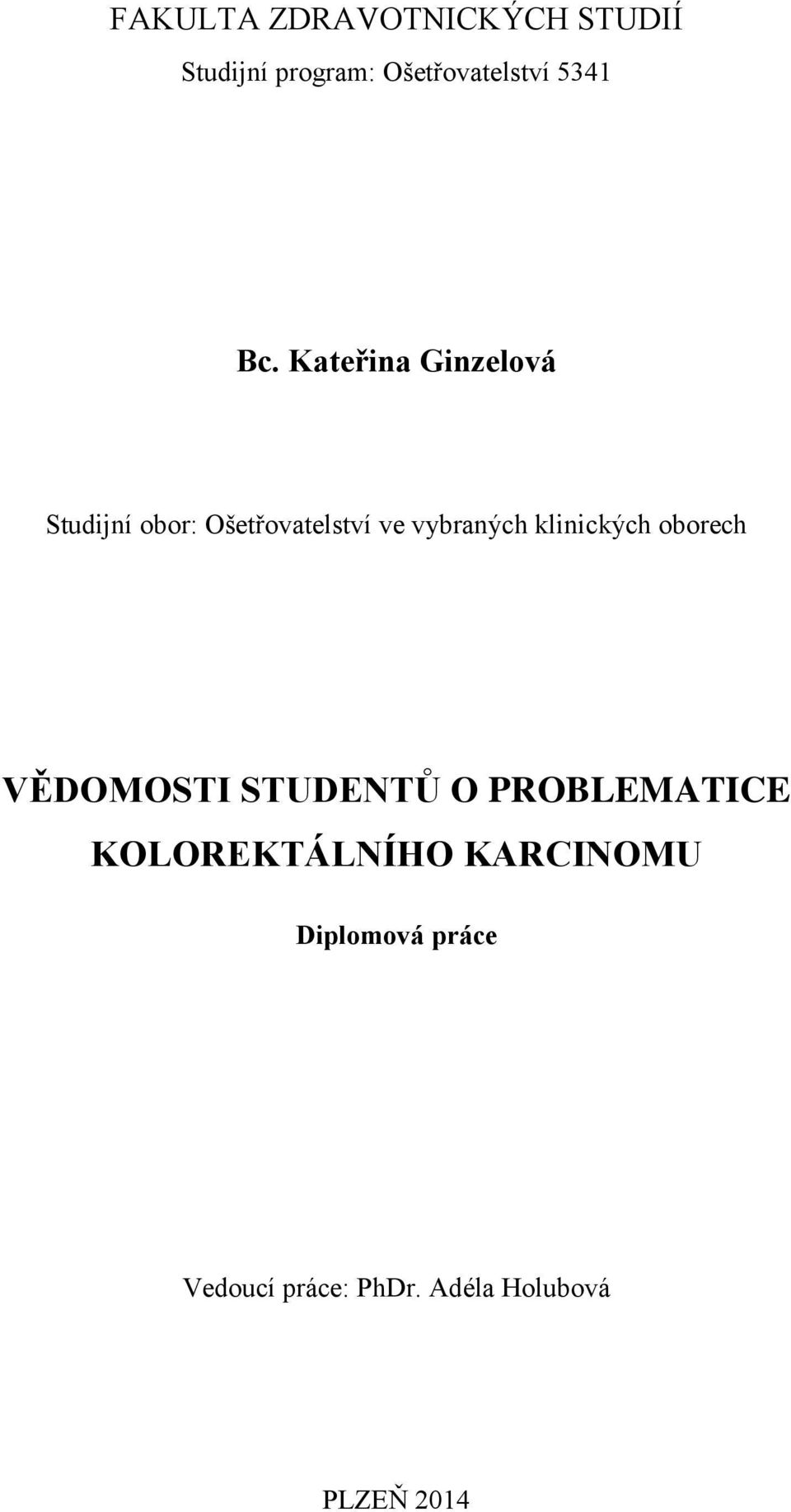 FAKULTA ZDRAVOTNICKÝCH STUDIÍ

Studijní program: Ošetřovatelství 5341

Bc. Kateřina Ginzelová

Studijní obor: Ošetřovatelství ve vybraných klinických oborech

VĚDOMOSTI STUDENTŮ O PROBLEMATICE KOLOREKTÁLNÍHO KARCINOMU

Diplomová práce

Vedoucí práce: PhDr. Adéla Holubová

PLZEŇ 2014